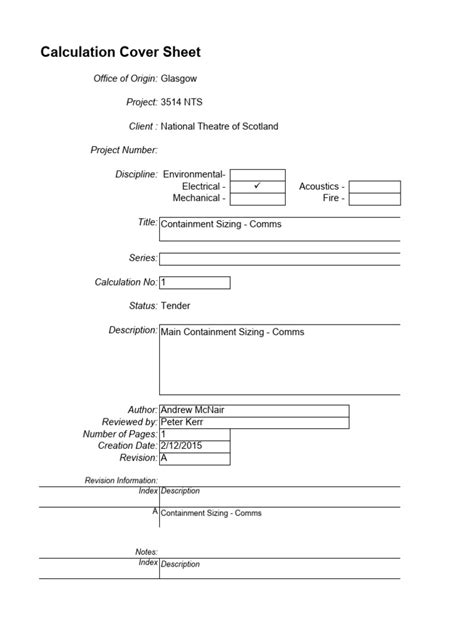 Calculation Cover Sheet

Office of Origin: Glasgow

Project: 3514 NTS

Client : National Theatre of Scotland

Project Number:

Discipline: Environmental-
Electrical - ✓
Mechanical -
Acoustics -
Fire -

Title: Containment Sizing - Comms

Series:

Calculation No: 1

Status: Tender

Description: Main Containment Sizing - Comms

Author: Andrew McNair
Reviewed by: Peter Kerr
Number of Pages: 1
Creation Date: 2/12/2015
Revision: A

Revision Information:

| Index | Description |
|---|---|
| A | Containment Sizing - Comms |

Notes:

| Index | Description |
|---|---|